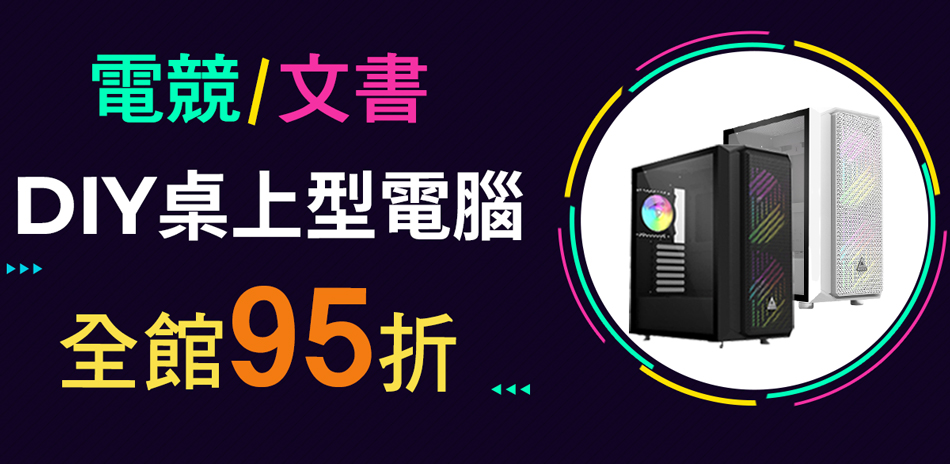 電競/文書
DIY桌上型電腦
全館95折